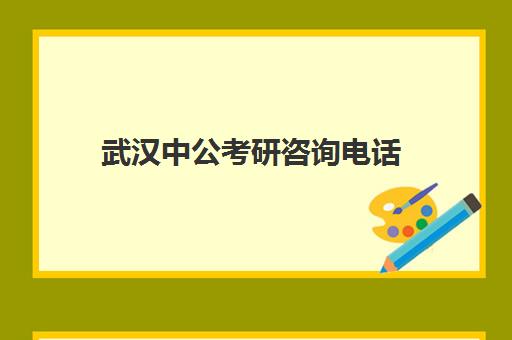 武汉中公考研咨询电话